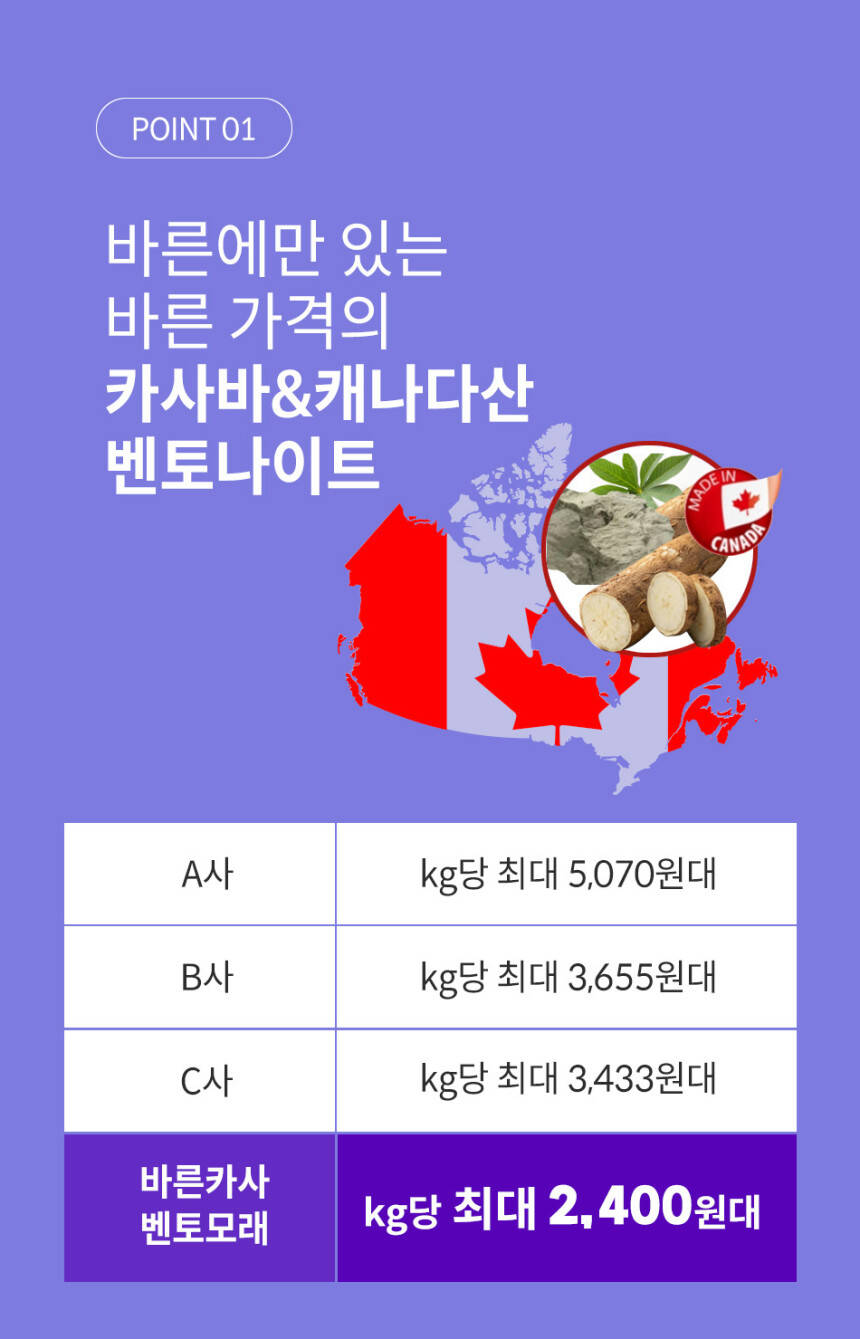 POINT 01

바른에만 있는
바른 가격의
카사바&캐나다산
벤토나이트

MADE IN
CANADA

| A사 | kg당 최대 5,070원대 |
|---|---|
| B사 | kg당 최대 3,655원대 |
| C사 | kg당 최대 3,433원대 |
| 바른카사 벤토모래 | kg당 최대 2,400원대 |